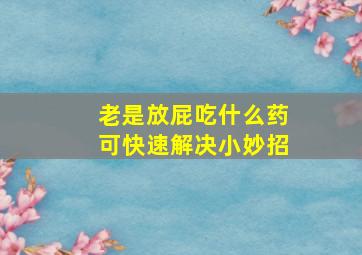 老是放屁吃什么药
可快速解决小妙招